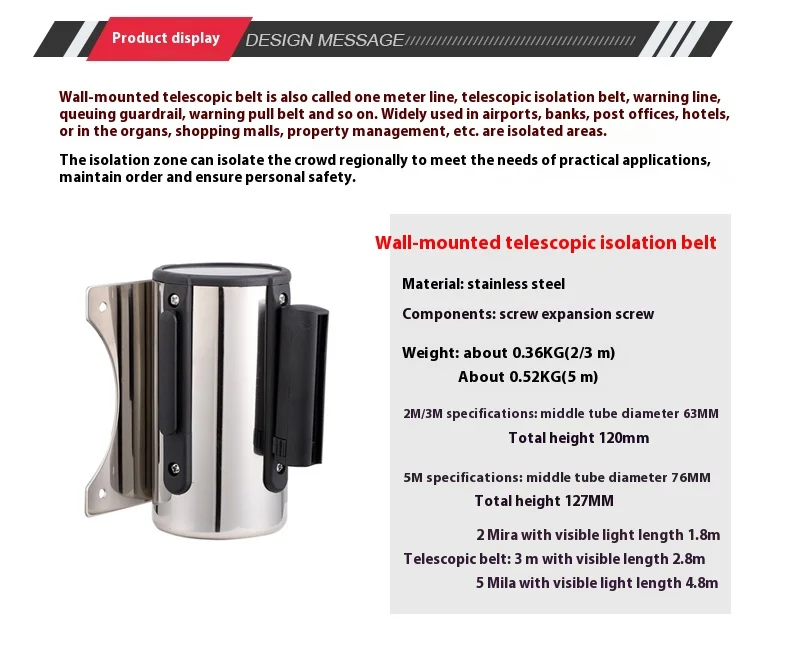 Product display DESIGN MESSAGE

Wall-mounted telescopic belt is also called one meter line, telescopic isolation belt, warning line, queuing guardrail, warning pull belt and so on. Widely used in airports, banks, post offices, hotels, or in the organs, shopping malls, property management, etc. are isolated areas.

The isolation zone can isolate the crowd regionally to meet the needs of practical applications, maintain order and ensure personal safety.

Wall-mounted telescopic isolation belt

Material: stainless steel

Components: screw expansion screw

Weight: about 0.36KG(2/3 m)
About 0.52KG(5 m)

2M/3M specifications: middle tube diameter 63MM
Total height 120mm

5M specifications: middle tube diameter 76MM
Total height 127MM

2 Mira with visible light length 1.8m
Telescopic belt: 3 m with visible length 2.8m
5 Mila with visible light length 4.8m